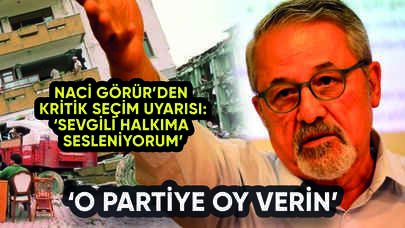 NACİ GÖRÜR'DEN KRİTİK SEÇİM UYARISI: 'SEVGİLİ HALKIMA SESLENİYORUM'

'O PARTİYE OY VERİN'